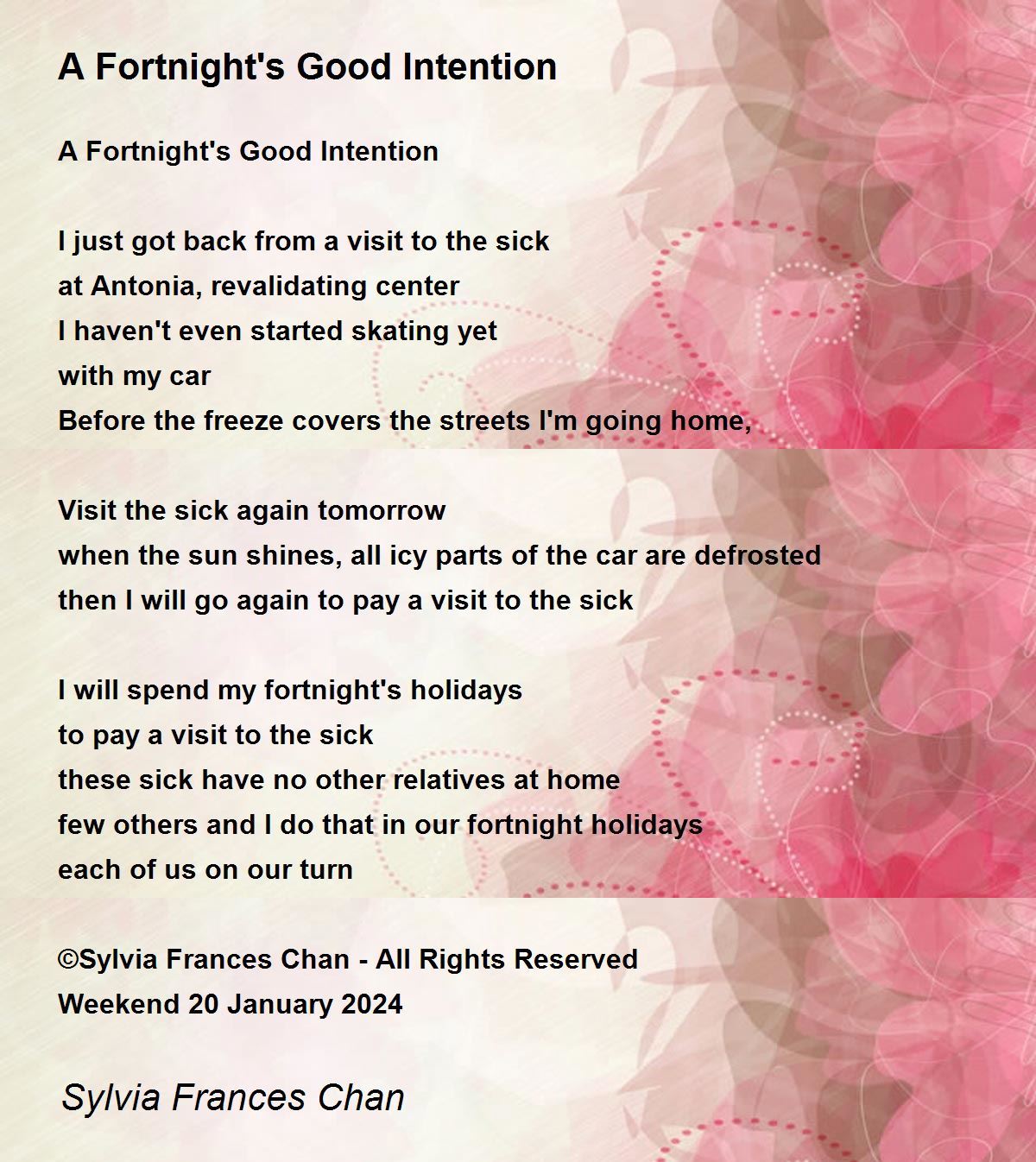 A Fortnight's Good Intention

A Fortnight's Good Intention

I just got back from a visit to the sick
at Antonia, revalidating center
I haven't even started skating yet
with my car
Before the freeze covers the streets I'm going home,

Visit the sick again tomorrow
when the sun shines, all icy parts of the car are defrosted
then I will go again to pay a visit to the sick

I will spend my fortnight's holidays
to pay a visit to the sick
these sick have no other relatives at home
few others and I do that in our fortnight holidays
each of us on our turn

©Sylvia Frances Chan - All Rights Reserved
Weekend 20 January 2024

Sylvia Frances Chan